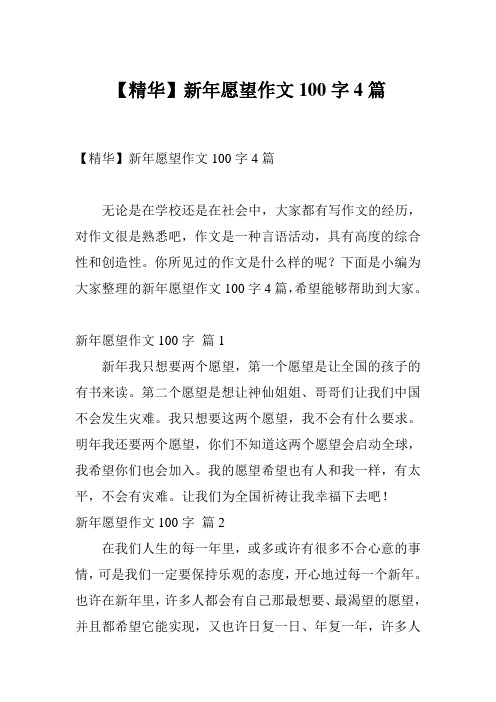 【精华】新年愿望作文 100 字 4 篇

【精华】新年愿望作文 100 字 4 篇

无论是在学校还是在社会中，大家都有写作文的经历，对作文很是熟悉吧，作文是一种言语活动，具有高度的综合性和创造性。你所见过的作文是什么样的呢？下面是小编为大家整理的新年愿望作文 100 字 4 篇，希望能够帮助到大家。

新年愿望作文 100 字 篇 1

新年我只想要两个愿望，第一个愿望是让全国的孩子的有书来读。第二个愿望是想让神仙姐姐、哥哥们让我们中国不会发生灾难。我只想要这两个愿望，我不会有什么要求。明年我还要两个愿望，你们不知道这两个愿望会启动全球，我希望你们也会加入。我的愿望希望也有人和我一样，有太平，不会有灾难。让我们为全国祈祷让我幸福下去吧！

新年愿望作文 100 字 篇 2

在我们人生的每一年里，或多或许有很多不合心意的事情，可是我们一定要保持乐观的态度，开心地过每一个新年。也许在新年里，许多人都会有自己那最想要、最渴望的愿望，并且都希望它能实现，又也许日复一日、年复一年，许多人